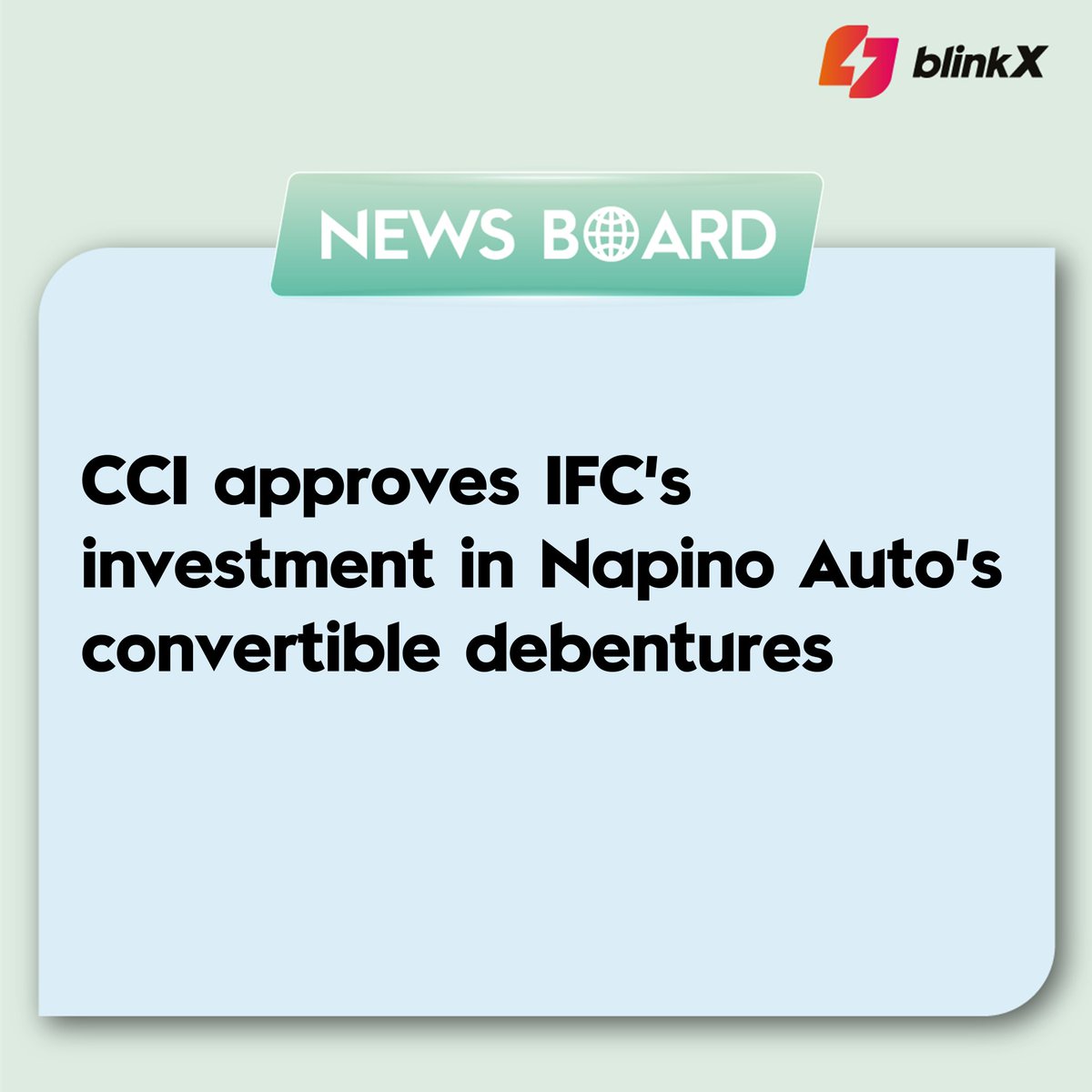 blinkX

NEWS BOARD

CCI approves IFC's investment in Napino Auto's convertible debentures